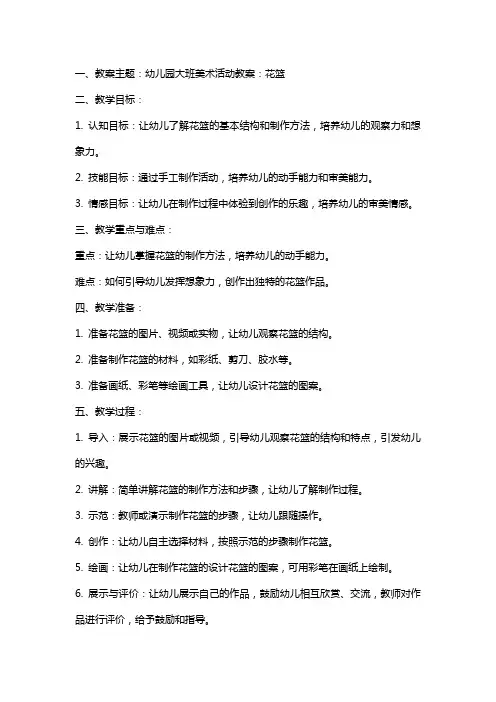 一、教案主题：幼儿园大班美术活动教案：花篮

二、教学目标：

1. 认知目标：让幼儿了解花篮的基本结构和制作方法，培养幼儿的观察力和想象力。

2. 技能目标：通过手工制作活动，培养幼儿的动手能力和审美能力。

3. 情感目标：让幼儿在制作过程中体验到创作的乐趣，培养幼儿的审美情感。

三、教学重点与难点：

重点：让幼儿掌握花篮的制作方法，培养幼儿的动手能力。

难点：如何引导幼儿发挥想象力，创作出独特的花篮作品。

四、教学准备：

1. 准备花篮的图片、视频或实物，让幼儿观察花篮的结构。

2. 准备制作花篮的材料，如彩纸、剪刀、胶水等。

3. 准备画纸、彩笔等绘画工具，让幼儿设计花篮的图案。

五、教学过程：

1. 导入：展示花篮的图片或视频，引导幼儿观察花篮的结构和特点，引发幼儿的兴趣。

2. 讲解：简单讲解花篮的制作方法和步骤，让幼儿了解制作过程。

3. 示范：教师或演示制作花篮的步骤，让幼儿跟随操作。

4. 创作：让幼儿自主选择材料，按照示范的步骤制作花篮。

5. 绘画：让幼儿在制作花篮的设计花篮的图案，可用彩笔在画纸上绘制。

6. 展示与评价：让幼儿展示自己的作品，鼓励幼儿相互欣赏、交流，教师对作品进行评价，给予鼓励和指导。